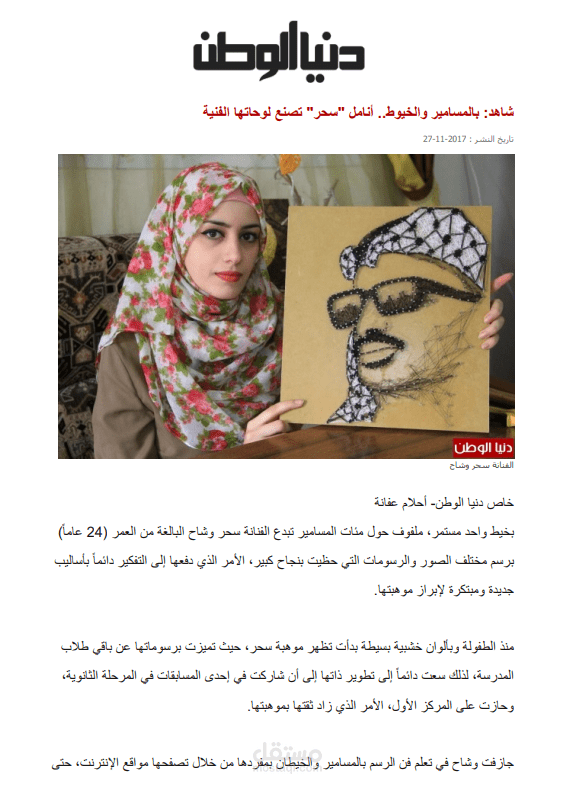 دنيا الوطن

شاهد: بالمسامير والخيوط.. أنامل "سحر" تصنع لوحاتها الفنية

تاريخ النشر : 2017-11-27

دنيا الوطن

الفنانة سحر وشاح

خاص دنيا الوطن- أحلام عفانة

بخيط واحد مستمر، ملفوف حول مئات المسامير تبدع الفنانة سحر وشاح البالغة من العمر (24 عاماً) برسم مختلف الصور والرسومات التي حظيت بنجاح كبير، الأمر الذي دفعها إلى التفكير دائماً بأساليب جديدة ومبتكرة لإبراز موهبتها.

منذ الطفولة وبألوان خشبية بسيطة بدأت تظهر موهبة سحر، حيث تميزت برسوماتها عن باقي طلاب المدرسة، لذلك سعت دائماً إلى تطوير ذاتها إلى أن شاركت في إحدى المسابقات في المرحلة الثانوية، وحازت على المركز الأول، الأمر الذي زاد ثقتها بموهبتها.

جازفت وشاح في تعلم فن الرسم بالمسامير والخيطان بمفردها من خلال تصفحها مواقع الإنترنت، حتى

مستقل